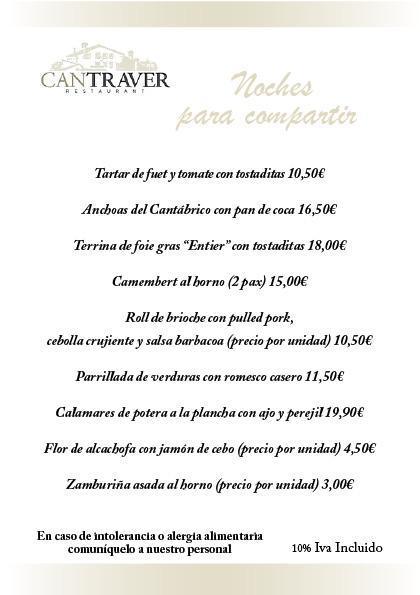 CANTRAVER
RESTAURANT

Noches
para compartir

Tartar de fuet y tomate con tostaditas 10,50€

Anchoas del Cantábrico con pan de coca 16,50€

Terrina de foie gras "Entier" con tostaditas 18,00€

Camembert al horno (2 pax) 15,00€

Roll de brioche con pulled pork,
cebolla crujiente y salsa barbacoa (precio por unidad) 10,50€

Parrillada de verduras con romesco casero 11,50€

Calamares de potera a la plancha con ajo y perejil 19,90€

Flor de alcachofa con jamón de cebo (precio por unidad) 4,50€

Zamburiña asada al horno (precio por unidad) 3,00€

En caso de intolerancia o alergia alimentaria
comuníquelo a nuestro personal

10% Iva Incluido